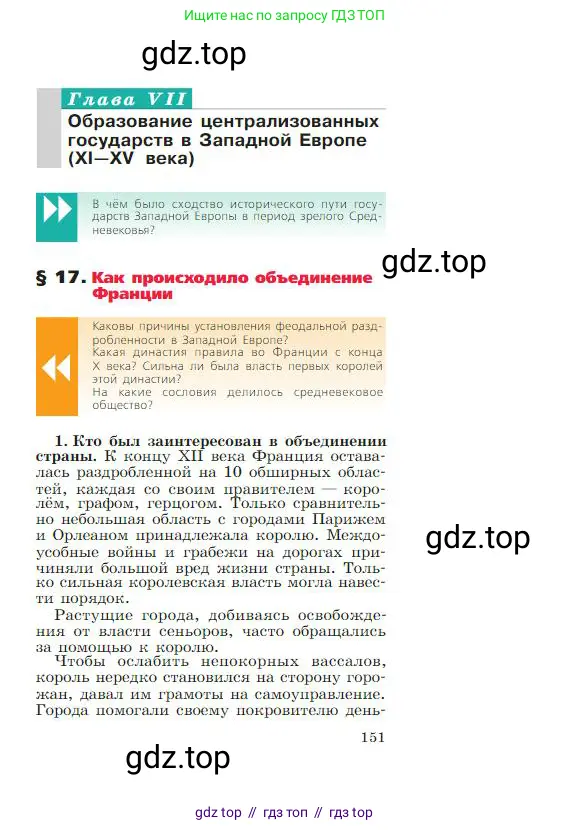 Ищите нас по запросу ГДЗ ТОП

gdz.top

Глава VII

Образование централизованных государств в Западной Европе (XI—XV века)

В чём было сходство исторического пути государств Западной Европы в период зрелого Средневековья?

gdz.top

§ 17. Как происходило объединение Франции

Каковы причины установления феодальной раздробленности в Западной Европе?
Какая династия правила во Франции с конца X века? Сильна ли была власть первых королей этой династии?
На какие сословия делилось средневековое общество?

1. Кто был заинтересован в объединении страны. К концу XII века Франция оставалась раздробленной на 10 обширных областей, каждая со своим правителем — королём, графом, герцогом. Только сравнительно небольшая область с городами Парижем и Орлеаном принадлежала королю. Междоусобные войны и грабежи на дорогах причиняли большой вред жизни страны. Только сильная королевская власть могла навести порядок.

gdz.top

Растущие города, добиваясь освобождения от власти сеньоров, часто обращались за помощью к королю.

Чтобы ослабить непокорных вассалов, король нередко становился на сторону горожан, давал им грамоты на самоуправление. Города помогали своему покровителю день-

151

gdz.top

gdz top // гдз топ // гдз top